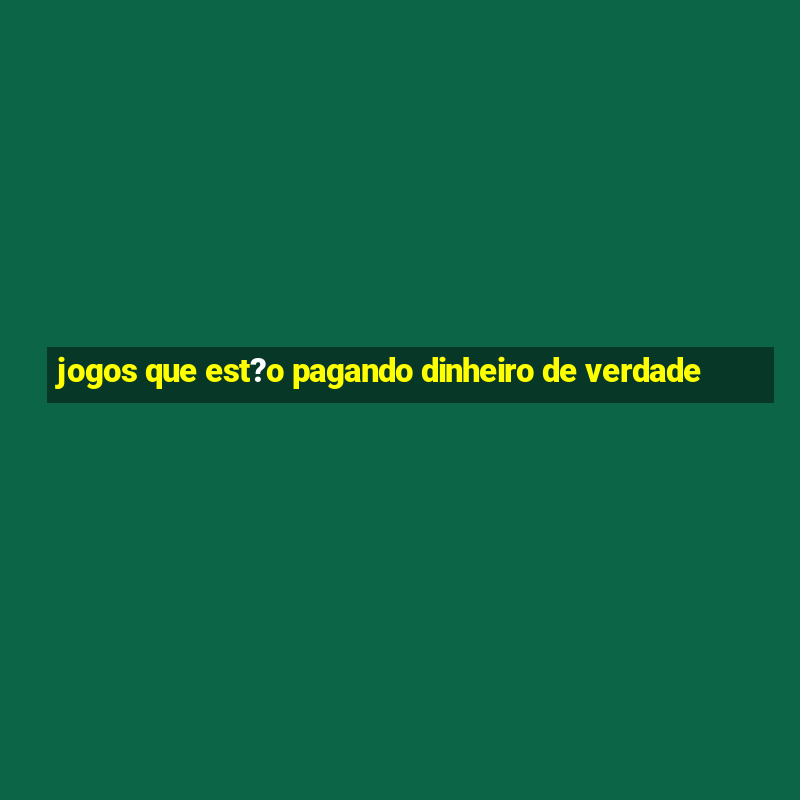 jogos que est?o pagando dinheiro de verdade